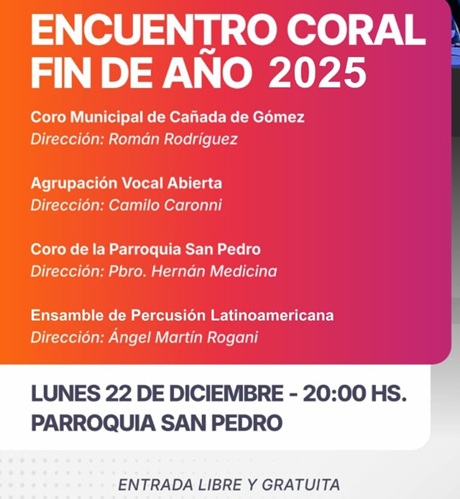 ENCUENTRO CORAL
FIN DE AÑO 2025

Coro Municipal de Cañada de Gómez
Dirección: Román Rodríguez

Agrupación Vocal Abierta
Dirección: Camilo Caronni

Coro de la Parroquia San Pedro
Dirección: Pbro. Hernán Medicina

Ensamble de Percusión Latinoamericana
Dirección: Ángel Martín Rogani

LUNES 22 DE DICIEMBRE - 20:00 HS.
PARROQUIA SAN PEDRO

ENTRADA LIBRE Y GRATUITA